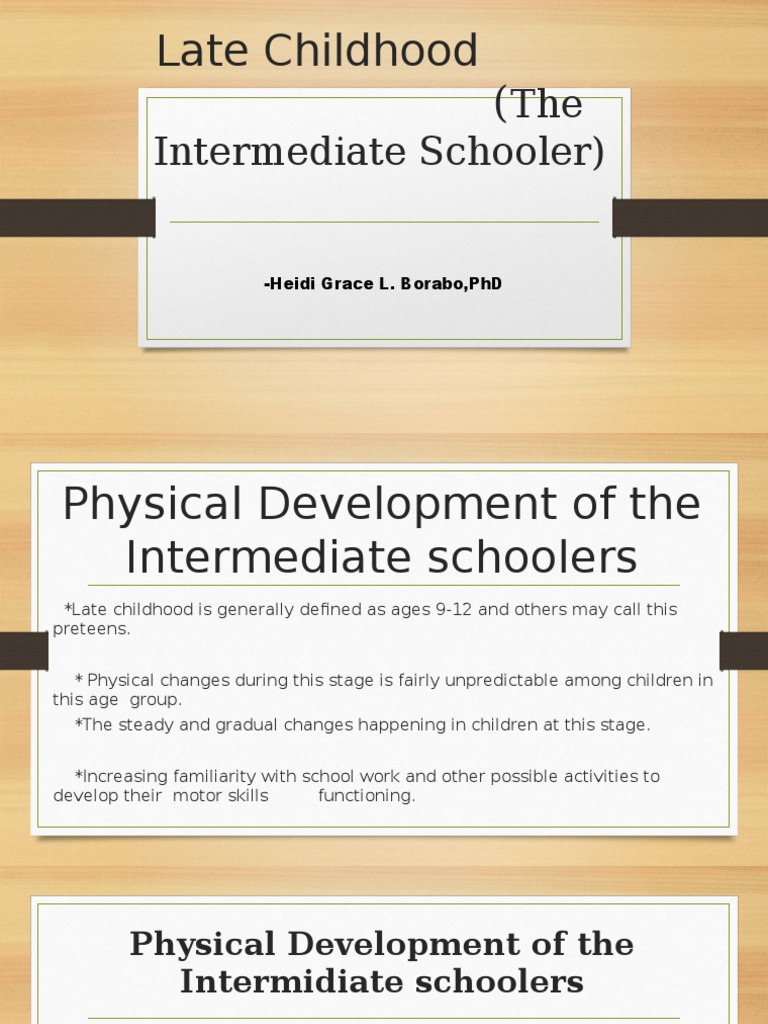 Late Childhood (The Intermediate Schooler)

-Heidi Grace L. Borabo,PhD

Physical Development of the Intermediate schoolers

*Late childhood is generally defined as ages 9-12 and others may call this preteens.

* Physical changes during this stage is fairly unpredictable among children in this age group.

*The steady and gradual changes happening in children at this stage.

*Increasing familiarity with school work and other possible activities to develop their motor skills functioning.

Physical Development of the Intermidiate schoolers